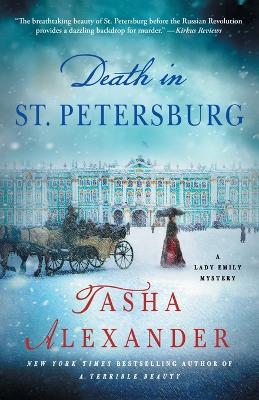 "The breathtaking beauty of St. Petersburg before the Russian Revolution provides a dazzling backdrop for murder." —Kirkus Reviews

Death in
ST. PETERSBURG

A
LADY EMILY
MYSTERY

TASHA
ALEXANDER

NEW YORK TIMES BESTSELLING AUTHOR OF
A TERRIBLE BEAUTY